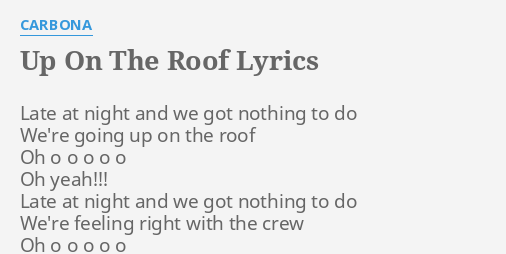 CARBONA

Up On The Roof Lyrics

Late at night and we got nothing to do
We're going up on the roof
Oh o o o o o
Oh yeah!!!
Late at night and we got nothing to do
We're feeling right with the crew
Oh o o o o o